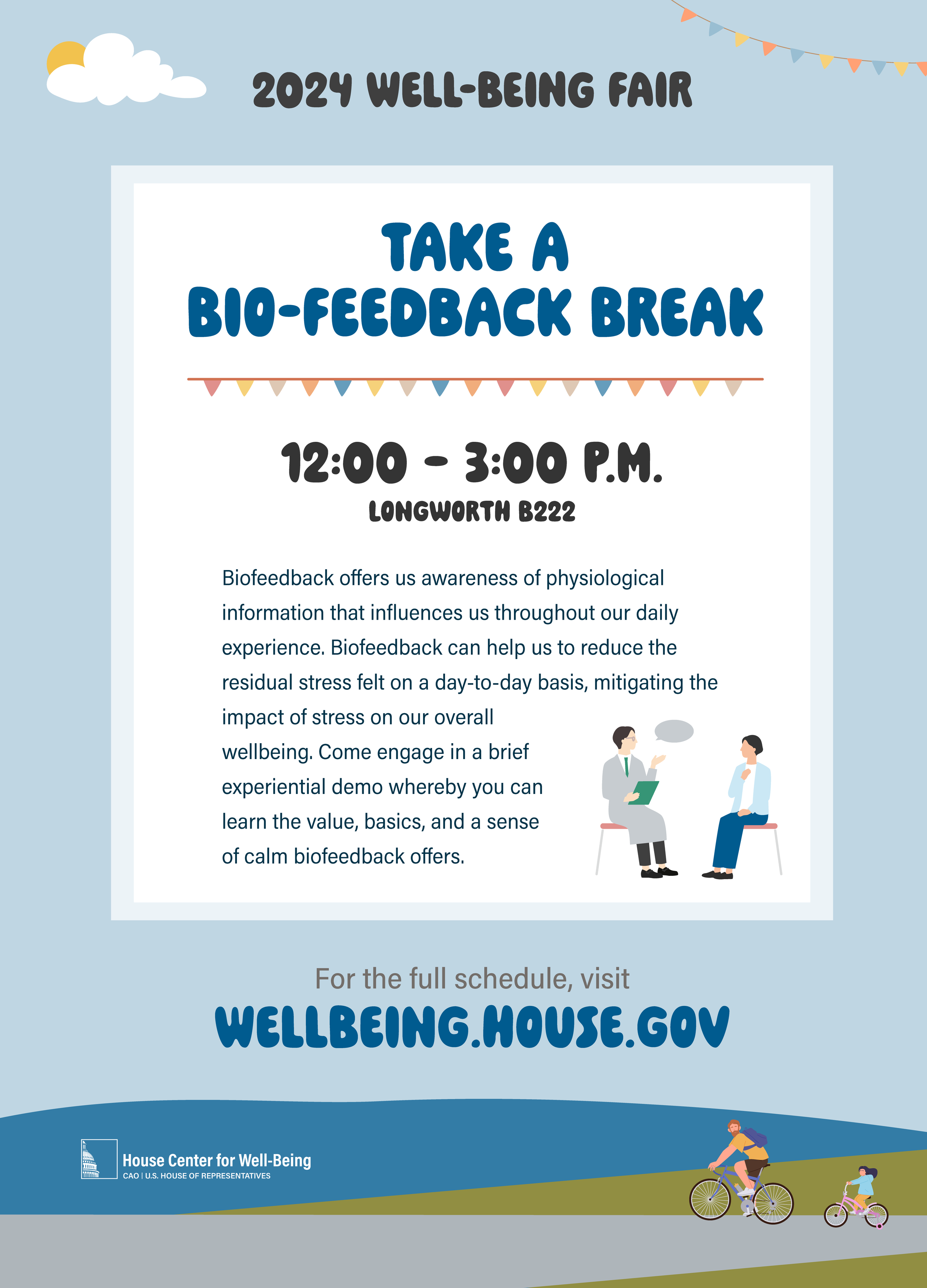 2024 WELL-BEING FAIR

TAKE A
BIO-FEEDBACK BREAK

12:00 - 3:00 P.M.
LONGWORTH B222

Biofeedback offers us awareness of physiological information that influences us throughout our daily experience. Biofeedback can help us to reduce the residual stress felt on a day-to-day basis, mitigating the impact of stress on our overall wellbeing. Come engage in a brief experiential demo whereby you can learn the value, basics, and a sense of calm biofeedback offers.

For the full schedule, visit
WELLBEING.HOUSE.GOV

House Center for Well-Being
CAO | U.S. HOUSE OF REPRESENTATIVES